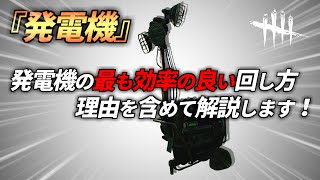 『発電機』

発電機の最も効率の良い回し方
理由を含めて解説します！